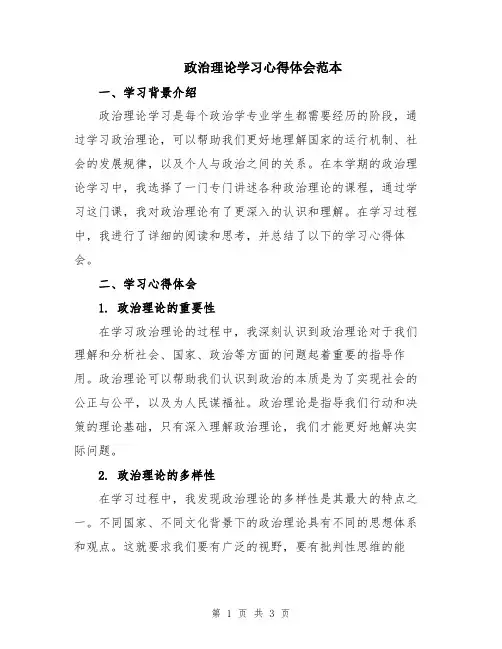 政治理论学习心得体会范本

一、学习背景介绍

政治理论学习是每个政治学专业学生都需要经历的阶段，通过学习政治理论，可以帮助我们更好地理解国家的运行机制、社会的发展规律，以及个人与政治之间的关系。在本学期的政治理论学习中，我选择了一门专门讲述各种政治理论的课程，通过学习这门课，我对政治理论有了更深入的认识和理解。在学习过程中，我进行了详细的阅读和思考，并总结了以下的学习心得体会。

二、学习心得体会

1. 政治理论的重要性

在学习政治理论的过程中，我深刻认识到政治理论对于我们理解和分析社会、国家、政治等方面的问题起着重要的指导作用。政治理论可以帮助我们认识到政治的本质是为了实现社会的公正与公平，以及为人民谋福祉。政治理论是指导我们行动和决策的理论基础，只有深入理解政治理论，我们才能更好地解决实际问题。

2. 政治理论的多样性

在学习过程中，我发现政治理论的多样性是其最大的特点之一。不同国家、不同文化背景下的政治理论具有不同的思想体系和观点。这就要求我们要有广泛的视野，要有批判性思维的能

第 1 页 共 3 页